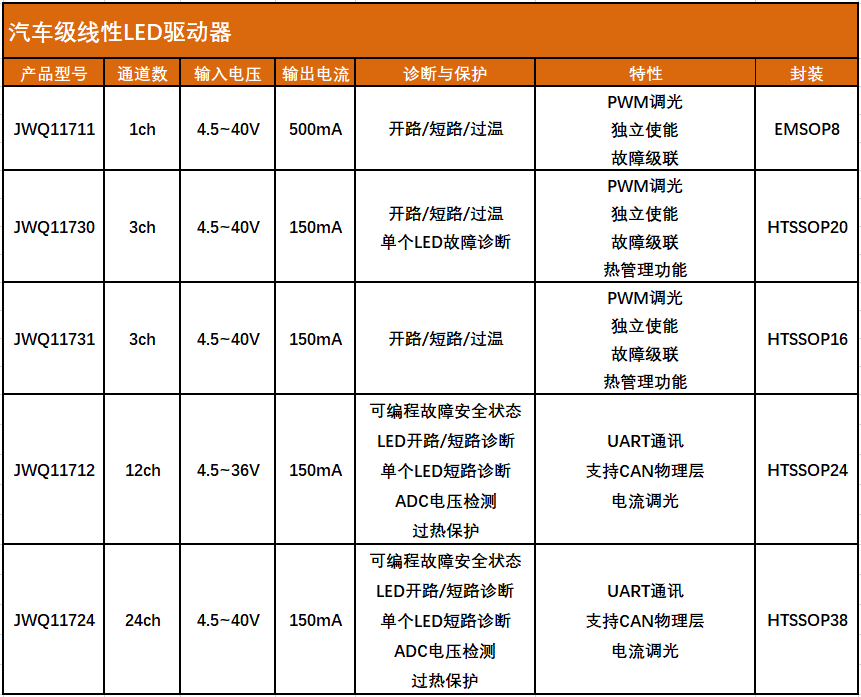 汽车级线性LED驱动器

| 产品型号 | 通道数 | 输入电压 | 输出电流 | 诊断与保护 | 特性 | 封装 |
|---|---|---|---|---|---|---|
| JWQ11711 | 1ch | 4.5~40V | 500mA | 开路/短路/过温 | PWM调光 独立使能 故障级联 | EMSOP8 |
| JWQ11730 | 3ch | 4.5~40V | 150mA | 开路/短路/过温 单个LED故障诊断 | PWM调光 独立使能 故障级联 热管理功能 | HTSSOP20 |
| JWQ11731 | 3ch | 4.5~40V | 150mA | 开路/短路/过温 | PWM调光 独立使能 故障级联 热管理功能 | HTSSOP16 |
| JWQ11712 | 12ch | 4.5~36V | 150mA | 可编程故障安全状态 LED开路/短路诊断 单个LED短路诊断 ADC电压检测 过热保护 | UART通讯 支持CAN物理层 电流调光 | HTSSOP24 |
| JWQ11724 | 24ch | 4.5~40V | 150mA | 可编程故障安全状态 LED开路/短路诊断 单个LED短路诊断 ADC电压检测 过热保护 | UART通讯 支持CAN物理层 电流调光 | HTSSOP38 |